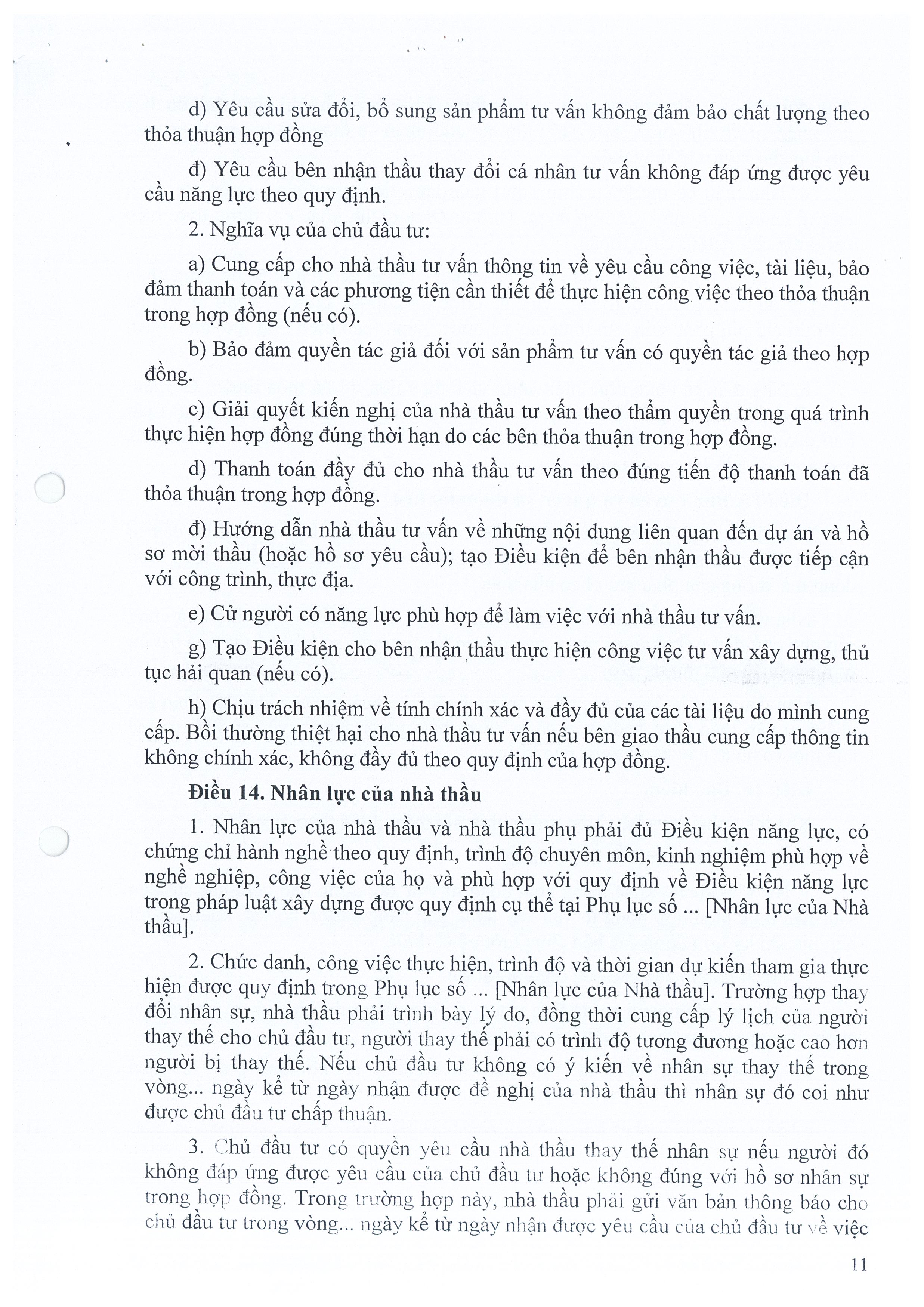 d) Yêu cầu sửa đổi, bổ sung sản phẩm tư vấn không đảm bảo chất lượng theo thỏa thuận hợp đồng

đ) Yêu cầu bên nhận thầu thay đổi cá nhân tư vấn không đáp ứng được yêu cầu năng lực theo quy định.

2. Nghĩa vụ của chủ đầu tư:

a) Cung cấp cho nhà thầu tư vấn thông tin về yêu cầu công việc, tài liệu, bảo đảm thanh toán và các phương tiện cần thiết để thực hiện công việc theo thỏa thuận trong hợp đồng (nếu có).

b) Bảo đảm quyền tác giả đối với sản phẩm tư vấn có quyền tác giả theo hợp đồng.

c) Giải quyết kiến nghị của nhà thầu tư vấn theo thẩm quyền trong quá trình thực hiện hợp đồng đúng thời hạn do các bên thỏa thuận trong hợp đồng.

d) Thanh toán đầy đủ cho nhà thầu tư vấn theo đúng tiến độ thanh toán đã thỏa thuận trong hợp đồng.

đ) Hướng dẫn nhà thầu tư vấn về những nội dung liên quan đến dự án và hồ sơ mời thầu (hoặc hồ sơ yêu cầu); tạo Điều kiện để bên nhận thầu được tiếp cận với công trình, thực địa.

e) Cử người có năng lực phù hợp để làm việc với nhà thầu tư vấn.

g) Tạo Điều kiện cho bên nhận thầu thực hiện công việc tư vấn xây dựng, thủ tục hải quan (nếu có).

h) Chịu trách nhiệm về tính chính xác và đầy đủ của các tài liệu do mình cung cấp. Bồi thường thiệt hại cho nhà thầu tư vấn nếu bên giao thầu cung cấp thông tin không chính xác, không đầy đủ theo quy định của hợp đồng.

Điều 14. Nhân lực của nhà thầu

1. Nhân lực của nhà thầu và nhà thầu phụ phải đủ Điều kiện năng lực, có chứng chỉ hành nghề theo quy định, trình độ chuyên môn, kinh nghiệm phù hợp về nghề nghiệp, công việc của họ và phù hợp với quy định về Điều kiện năng lực trong pháp luật xây dựng được quy định cụ thể tại Phụ lục số ... [Nhân lực của Nhà thầu].

2. Chức danh, công việc thực hiện, trình độ và thời gian dự kiến tham gia thực hiện được quy định trong Phụ lục số ... [Nhân lực của Nhà thầu]. Trường hợp thay đổi nhân sự, nhà thầu phải trình bày lý do, đồng thời cung cấp lý lịch của người thay thế cho chủ đầu tư, người thay thế phải có trình độ tương đương hoặc cao hơn người bị thay thế. Nếu chủ đầu tư không có ý kiến về nhân sự thay thế trong vòng... ngày kể từ ngày nhận được đề nghị của nhà thầu thì nhân sự đó coi như được chủ đầu tư chấp thuận.

3. Chủ đầu tư có quyền yêu cầu nhà thầu thay thế nhân sự nếu người đó không đáp ứng được yêu cầu của chủ đầu tư hoặc không đúng với hồ sơ nhân sự trong hợp đồng. Trong trường hợp này, nhà thầu phải gửi văn bản thông báo cho chủ đầu tư trong vòng... ngày kể từ ngày nhận được yêu cầu của chủ đầu tư về việc

11